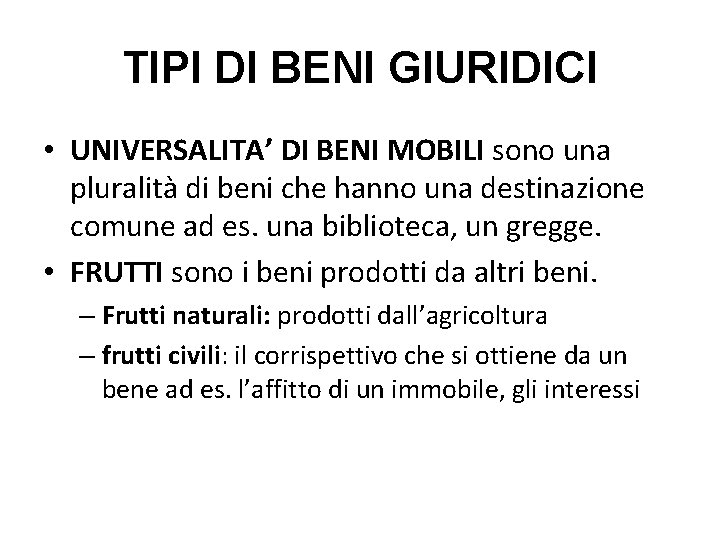 TIPI DI BENI GIURIDICI

• UNIVERSALITA' DI BENI MOBILI sono una pluralità di beni che hanno una destinazione comune ad es. una biblioteca, un gregge.
• FRUTTI sono i beni prodotti da altri beni.
– Frutti naturali: prodotti dall'agricoltura
– frutti civili: il corrispettivo che si ottiene da un bene ad es. l'affitto di un immobile, gli interessi